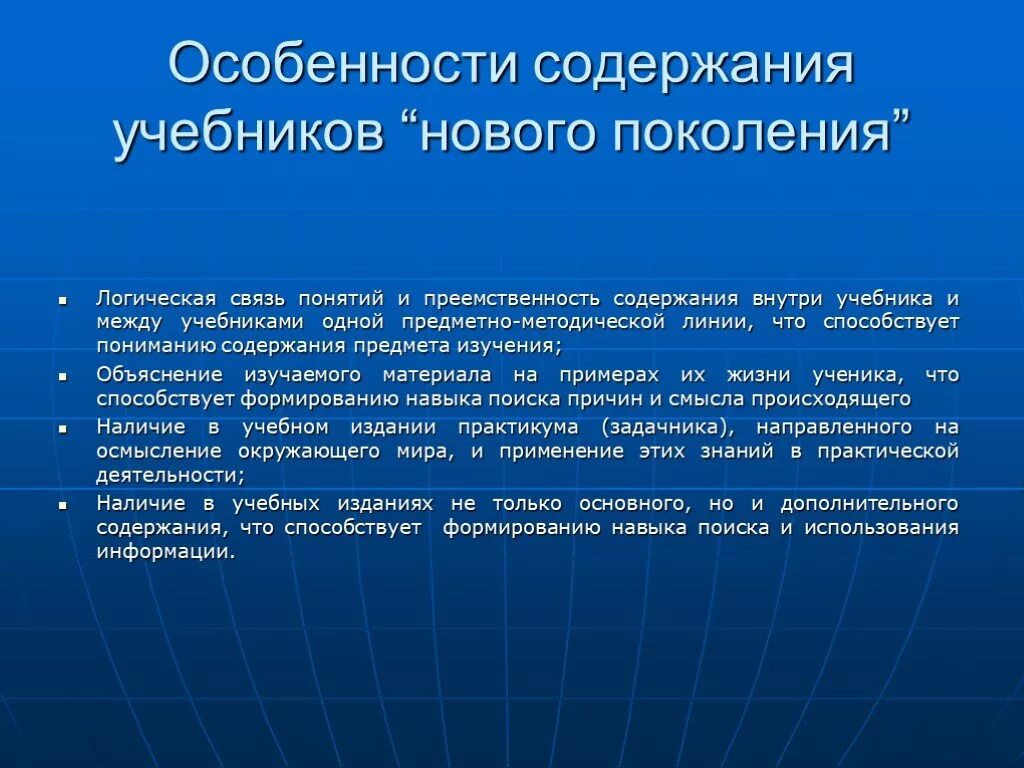 Особенности содержания учебников “нового поколения”

▪ Логическая связь понятий и преемственность содержания внутри учебника и между учебниками одной предметно-методической линии, что способствует пониманию содержания предмета изучения;

▪ Объяснение изучаемого материала на примерах их жизни ученика, что способствует формированию навыка поиска причин и смысла происходящего

▪ Наличие в учебном издании практикума (задачника), направленного на осмысление окружающего мира, и применение этих знаний в практической деятельности;

▪ Наличие в учебных изданиях не только основного, но и дополнительного содержания, что способствует формированию навыка поиска и использования информации.